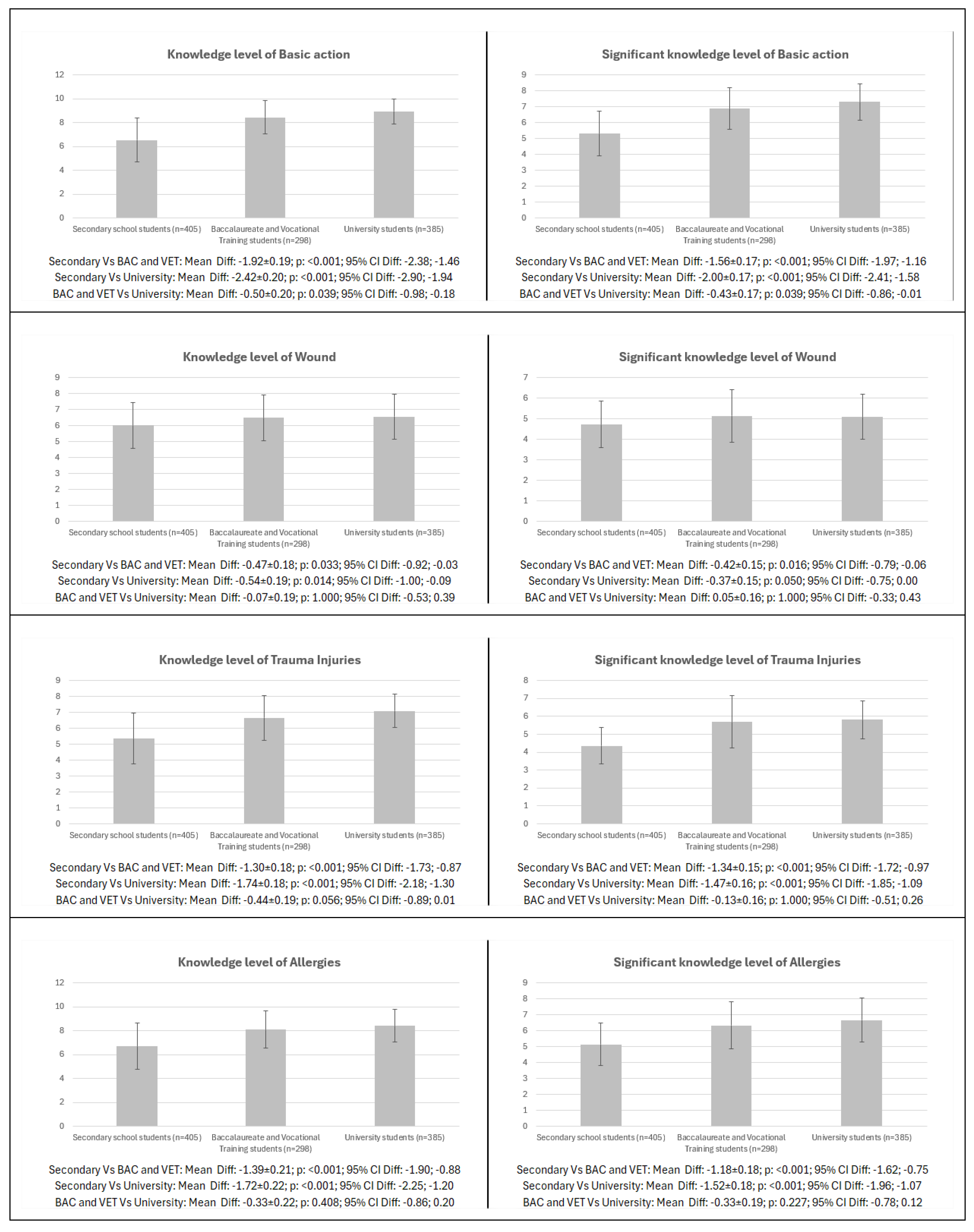 Knowledge level of Basic action

12
10
8
6
4
2
0

Secondary school students (n=405)
Baccalaureate and Vocational Training students (n=298)
University students (n=385)

Secondary Vs BAC and VET: Mean Diff: -1.92±0.19; p: <0.001; 95% CI Diff: -2.38; -1.46
Secondary Vs University: Mean Diff: -2.42±0.20; p: <0.001; 95% CI Diff: -2.90; -1.94
BAC and VET Vs University: Mean Diff: -0.50±0.20; p: 0.039; 95% CI Diff: -0.98; -0.18

Significant knowledge level of Basic action

9
8
7
6
5
4
3
2
1
0

Secondary school students (n=405)
Baccalaureate and Vocational Training students (n=298)
University students (n=385)

Secondary Vs BAC and VET: Mean Diff: -1.56±0.17; p: <0.001; 95% CI Diff: -1.97; -1.16
Secondary Vs University: Mean Diff: -2.00±0.17; p: <0.001; 95% CI Diff: -2.41; -1.58
BAC and VET Vs University: Mean Diff: -0.43±0.17; p: 0.039; 95% CI Diff: -0.86; -0.01

Knowledge level of Wound

9
8
7
6
5
4
3
2
1
0

Secondary school students (n=405)
Baccalaureate and Vocational Training students (n=298)
University students (n=385)

Secondary Vs BAC and VET: Mean Diff: -0.47±0.18; p: 0.033; 95% CI Diff: -0.92; -0.03
Secondary Vs University: Mean Diff: -0.54±0.19; p: 0.014; 95% CI Diff: -1.00; -0.09
BAC and VET Vs University: Mean Diff: -0.07±0.19; p: 1.000; 95% CI Diff: -0.53; 0.39

Significant knowledge level of Wound

7
6
5
4
3
2
1
0

Secondary school students (n=405)
Baccalaureate and Vocational Training students (n=298)
University students (n=385)

Secondary Vs BAC and VET: Mean Diff: -0.42±0.15; p: 0.016; 95% CI Diff: -0.79; -0.06
Secondary Vs University: Mean Diff: -0.37±0.15; p: 0.050; 95% CI Diff: -0.75; 0.00
BAC and VET Vs University: Mean Diff: 0.05±0.16; p: 1.000; 95% CI Diff: -0.33; 0.43

Knowledge level of Trauma Injuries

9
8
7
6
5
4
3
2
1
0

Secondary school students (n=405)
Baccalaureate and Vocational Training students (n=298)
University students (n=385)

Secondary Vs BAC and VET: Mean Diff: -1.30±0.18; p: <0.001; 95% CI Diff: -1.73; -0.87
Secondary Vs University: Mean Diff: -1.74±0.18; p: <0.001; 95% CI Diff: -2.18; -1.30
BAC and VET Vs University: Mean Diff: -0.44±0.19; p: 0.056; 95% CI Diff: -0.89; 0.01

Significant knowledge level of Trauma Injuries

8
7
6
5
4
3
2
1
0

Secondary school students (n=405)
Baccalaureate and Vocational Training students (n=298)
University students (n=385)

Secondary Vs BAC and VET: Mean Diff: -1.34±0.15; p: <0.001; 95% CI Diff: -1.72; -0.97
Secondary Vs University: Mean Diff: -1.47±0.16; p: <0.001; 95% CI Diff: -1.85; -1.09
BAC and VET Vs University: Mean Diff: -0.13±0.16; p: 1.000; 95% CI Diff: -0.51; 0.26

Knowledge level of Allergies

12
10
8
6
4
2
0

Secondary school students (n=405)
Baccalaureate and Vocational Training students (n=298)
University students (n=385)

Secondary Vs BAC and VET: Mean Diff: -1.39±0.21; p: <0.001; 95% CI Diff: -1.90; -0.88
Secondary Vs University: Mean Diff: -1.72±0.22; p: <0.001; 95% CI Diff: -2.25; -1.20
BAC and VET Vs University: Mean Diff: -0.33±0.22; p: 0.408; 95% CI Diff: -0.86; 0.20

Significant knowledge level of Allergies

9
8
7
6
5
4
3
2
1
0

Secondary school students (n=405)
Baccalaureate and Vocational Training students (n=298)
University students (n=385)

Secondary Vs BAC and VET: Mean Diff: -1.18±0.18; p: <0.001; 95% CI Diff: -1.62; -0.75
Secondary Vs University: Mean Diff: -1.52±0.18; p: <0.001; 95% CI Diff: -1.96; -1.07
BAC and VET Vs University: Mean Diff: -0.33±0.19; p: 0.227; 95% CI Diff: -0.78; 0.12